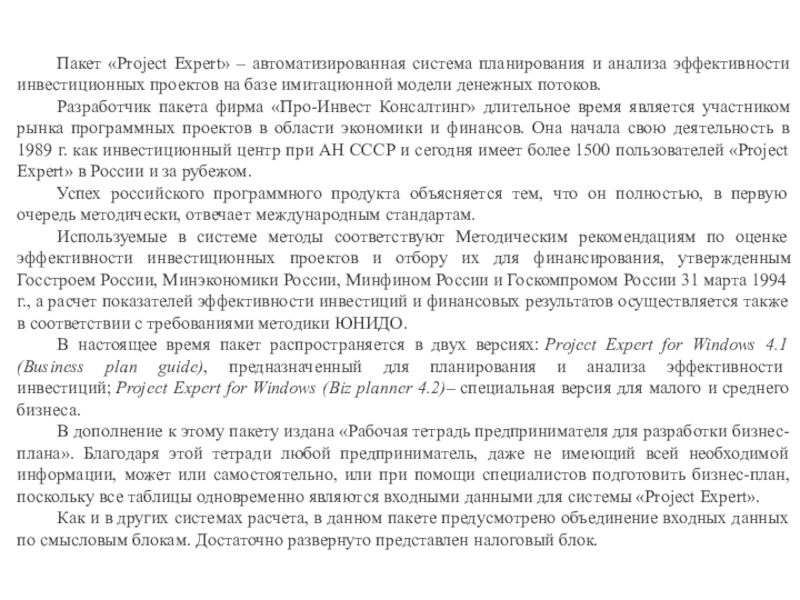 Пакет «Project Expert» – автоматизированная система планирования и анализа эффективности инвестиционных проектов на базе имитационной модели денежных потоков.

Разработчик пакета фирма «Про-Инвест Консалтинг» длительное время является участником рынка программных проектов в области экономики и финансов. Она начала свою деятельность в 1989 г. как инвестиционный центр при АН СССР и сегодня имеет более 1500 пользователей «Project Expert» в России и за рубежом.

Успех российского программного продукта объясняется тем, что он полностью, в первую очередь методически, отвечает международным стандартам.

Используемые в системе методы соответствуют Методическим рекомендациям по оценке эффективности инвестиционных проектов и отбору их для финансирования, утвержденным Госстроем России, Минэкономики России, Минфином России и Госкомпромом России 31 марта 1994 г., а расчет показателей эффективности инвестиций и финансовых результатов осуществляется также в соответствии с требованиями методики ЮНИДО.

В настоящее время пакет распространяется в двух версиях: Project Expert for Windows 4.1 (Business plan guide), предназначенный для планирования и анализа эффективности инвестиций; Project Expert for Windows (Biz planner 4.2)– специальная версия для малого и среднего бизнеса.

В дополнение к этому пакету издана «Рабочая тетрадь предпринимателя для разработки бизнес-плана». Благодаря этой тетради любой предприниматель, даже не имеющий всей необходимой информации, может или самостоятельно, или при помощи специалистов подготовить бизнес-план, поскольку все таблицы одновременно являются входными данными для системы «Project Expert».

Как и в других системах расчета, в данном пакете предусмотрено объединение входных данных по смысловым блокам. Достаточно развернуто представлен налоговый блок.